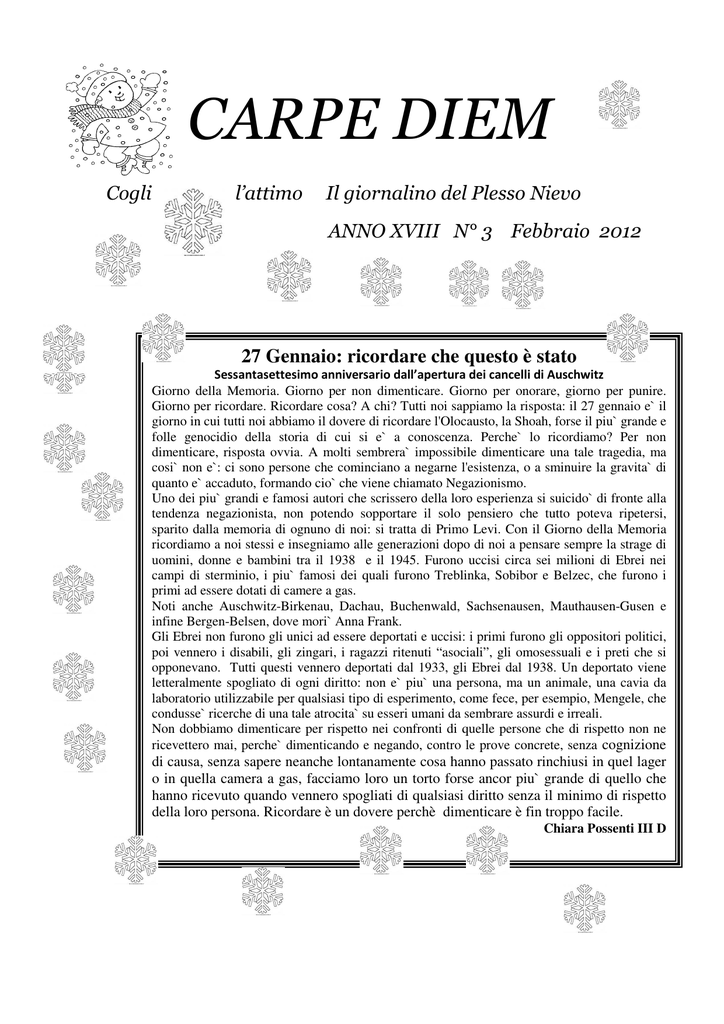 CARPE DIEM

Cogli l'attimo Il giornalino del Plesso Nievo

ANNO XVIII N° 3 Febbraio 2012

27 Gennaio: ricordare che questo è stato

Sessantasettesimo anniversario dall'apertura dei cancelli di Auschwitz

Giorno della Memoria. Giorno per non dimenticare. Giorno per onorare, giorno per punire. Giorno per ricordare. Ricordare cosa? A chi? Tutti noi sappiamo la risposta: il 27 gennaio e` il giorno in cui tutti noi abbiamo il dovere di ricordare l'Olocausto, la Shoah, forse il piu` grande e folle genocidio della storia di cui si e` a conoscenza. Perche` lo ricordiamo? Per non dimenticare, risposta ovvia. A molti sembrera` impossibile dimenticare una tale tragedia, ma cosi` non e`: ci sono persone che cominciano a negarne l'esistenza, o a sminuire la gravita` di quanto e` accaduto, formando cio` che viene chiamato Negazionismo.

Uno dei piu` grandi e famosi autori che scrissero della loro esperienza si suicido` di fronte alla tendenza negazionista, non potendo sopportare il solo pensiero che tutto poteva ripetersi, sparito dalla memoria di ognuno di noi: si tratta di Primo Levi. Con il Giorno della Memoria ricordiamo a noi stessi e insegniamo alle generazioni dopo di noi a pensare sempre la strage di uomini, donne e bambini tra il 1938 e il 1945. Furono uccisi circa sei milioni di Ebrei nei campi di sterminio, i piu` famosi dei quali furono Treblinka, Sobibor e Belzec, che furono i primi ad essere dotati di camere a gas.

Noti anche Auschwitz-Birkenau, Dachau, Buchenwald, Sachsenausen, Mauthausen-Gusen e infine Bergen-Belsen, dove mori` Anna Frank.

Gli Ebrei non furono gli unici ad essere deportati e uccisi: i primi furono gli oppositori politici, poi vennero i disabili, gli zingari, i ragazzi ritenuti "asociali", gli omosessuali e i preti che si opponevano. Tutti questi vennero deportati dal 1933, gli Ebrei dal 1938. Un deportato viene letteralmente spogliato di ogni diritto: non e` piu` una persona, ma un animale, una cavia da laboratorio utilizzabile per qualsiasi tipo di esperimento, come fece, per esempio, Mengele, che condusse` ricerche di una tale atrocita` su esseri umani da sembrare assurdi e irreali.

Non dobbiamo dimenticare per rispetto nei confronti di quelle persone che di rispetto non ne ricevettero mai, perche` dimenticando e negando, contro le prove concrete, senza cognizione di causa, senza sapere neanche lontanamente cosa hanno passato rinchiusi in quel lager o in quella camera a gas, facciamo loro un torto forse ancor piu` grande di quello che hanno ricevuto quando vennero spogliati di qualsiasi diritto senza il minimo di rispetto della loro persona. Ricordare è un dovere perchè dimenticare è fin troppo facile.

Chiara Possenti III D